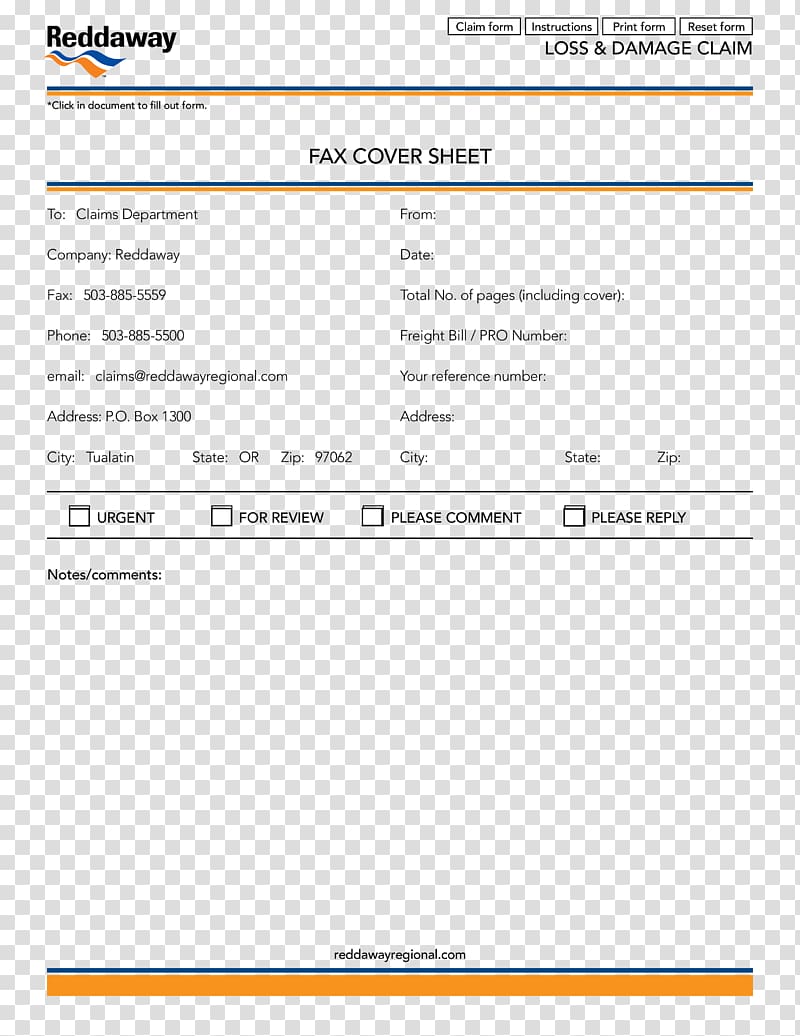 Reddaway

Claim form Instructions Print form Reset form

LOSS & DAMAGE CLAIM

*Click in document to fill out form.

FAX COVER SHEET

To: Claims Department

Company: Reddaway

Fax: 503-885-5559

Phone: 503-885-5500

email: claims@reddawayregional.com

Address: P.O. Box 1300

City: Tualatin State: OR Zip: 97062

From:

Date:

Total No. of pages (including cover):

Freight Bill / PRO Number:

Your reference number:

Address:

City: State: Zip:

URGENT FOR REVIEW PLEASE COMMENT PLEASE REPLY

Notes/comments:

reddawayregional.com